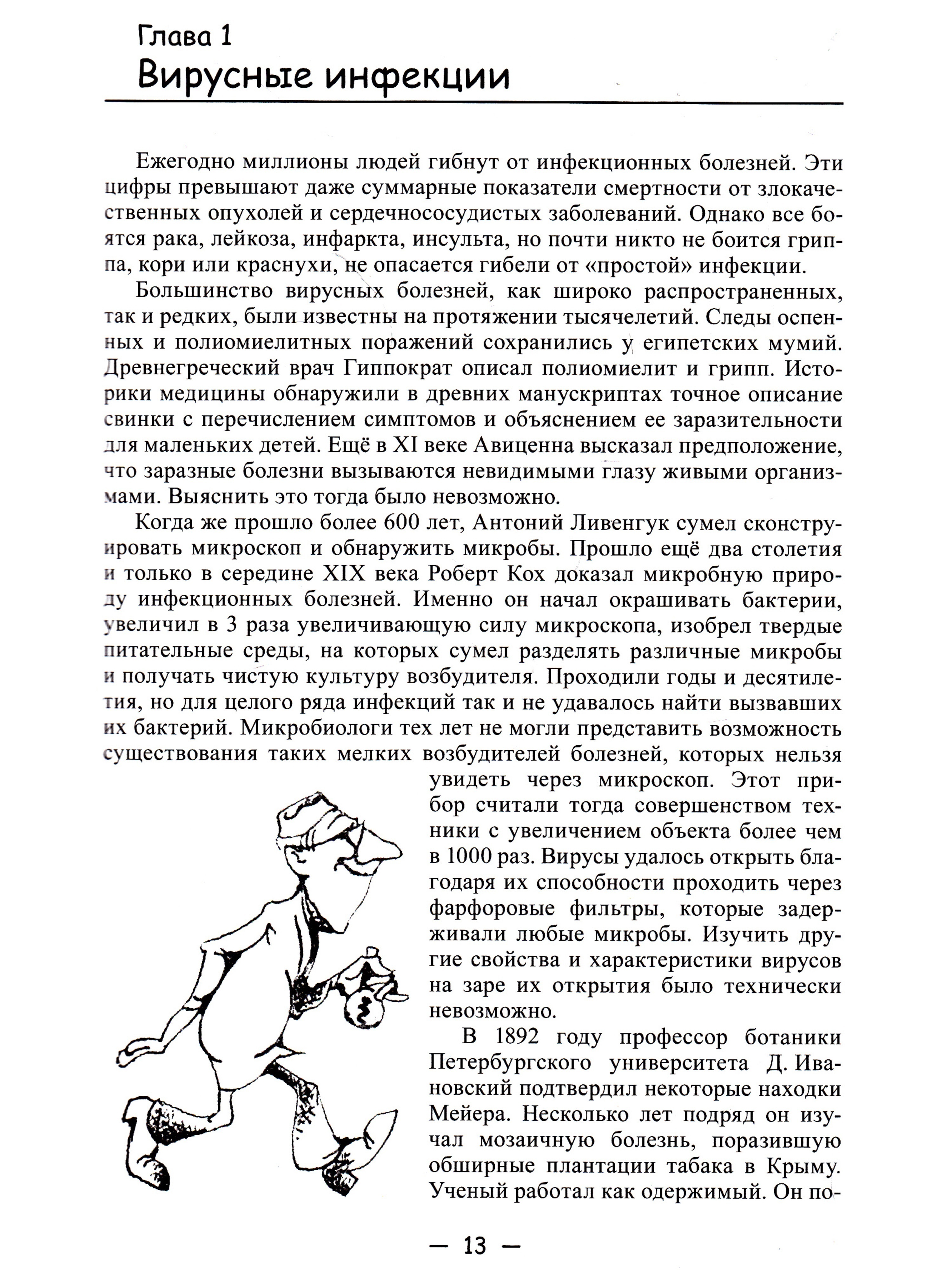 Глава 1
Вирусные инфекции

Ежегодно миллионы людей гибнут от инфекционных болезней. Эти цифры превышают даже суммарные показатели смертности от злокачественных опухолей и сердечнососудистых заболеваний. Однако все боятся рака, лейкоза, инфаркта, инсульта, но почти никто не боится гриппа, кори или краснухи, не опасается гибели от «простой» инфекции.

Большинство вирусных болезней, как широко распространенных, так и редких, были известны на протяжении тысячелетий. Следы оспенных и полиомиелитных поражений сохранились у египетских мумий. Древнегреческий врач Гиппократ описал полиомиелит и грипп. Историки медицины обнаружили в древних манускриптах точное описание свинки с перечислением симптомов и объяснением ее заразительности для маленьких детей. Ещё в XI веке Авиценна высказал предположение, что заразные болезни вызываются невидимыми глазу живыми организмами. Выяснить это тогда было невозможно.

Когда же прошло более 600 лет, Антоний Ливенгук сумел сконструировать микроскоп и обнаружить микробы. Прошло ещё два столетия и только в середине XIX века Роберт Кох доказал микробную природу инфекционных болезней. Именно он начал окрашивать бактерии, увеличил в 3 раза увеличивающую силу микроскопа, изобрел твердые питательные среды, на которых сумел разделять различные микробы и получать чистую культуру возбудителя. Проходили годы и десятилетия, но для целого ряда инфекций так и не удавалось найти вызвавших их бактерий. Микробиологи тех лет не могли представить возможность существования таких мелких возбудителей болезней, которых нельзя увидеть через микроскоп. Этот прибор считали тогда совершенством техники с увеличением объекта более чем в 1000 раз. Вирусы удалось открыть благодаря их способности проходить через фарфоровые фильтры, которые задерживали любые микробы. Изучить другие свойства и характеристики вирусов на заре их открытия было технически невозможно.

В 1892 году профессор ботаники Петербургского университета Д. Ивановский подтвердил некоторые находки Мейера. Несколько лет подряд он изучал мозаичную болезнь, поразившую обширные плантации табака в Крыму. Ученый работал как одержимый. Он по-

— 13 —